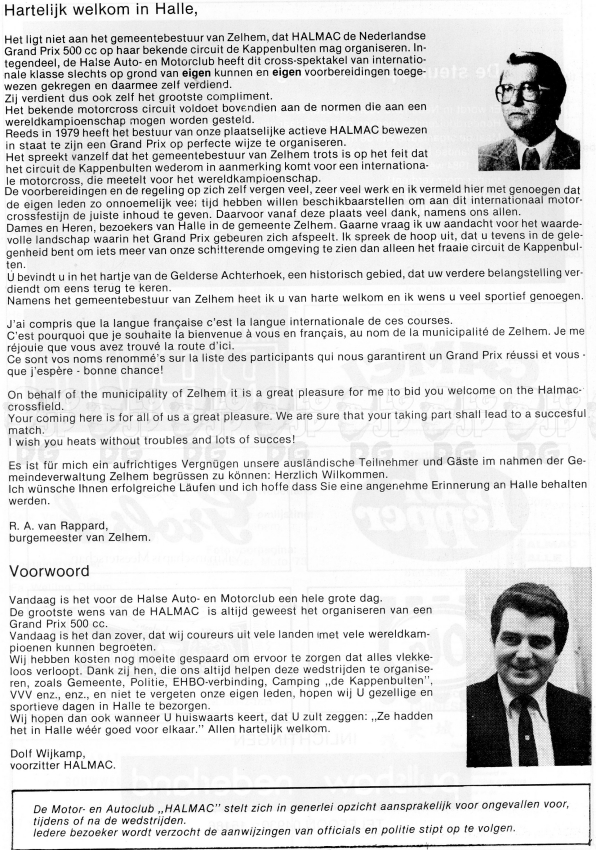 Hartelijk welkom in Halle,

Het ligt niet aan het gemeentebestuur van Zelhem, dat HALMAC de Nederlandse Grand Prix 500 cc op haar bekende circuit de Kappenbulten mag organiseren. Integendeel, de Halse Auto- en Motorclub heeft dit cross-spektakel van internationale klasse slechts op grond van eigen kunnen en eigen voorbereidingen toegewezen gekregen en daarmee zelf verdiend.
Zij verdient dus ook zelf het grootste compliment.
Het bekende motorcross circuit voldoet bovendien aan de normen die aan een wereldkampioenschap mogen worden gesteld.
Reeds in 1979 heeft het bestuur van onze plaatselijke actieve HALMAC bewezen in staat te zijn een Grand Prix op perfecte wijze te organiseren.
Het spreekt vanzelf dat het gemeentebestuur van Zelhem trots is op het feit dat het circuit de Kappenbulten wederom in aanmerking komt voor een internationale motorcross, die meetelt voor het wereldkampioenschap.
De voorbereidingen en de regeling op zich zelf vergen veel, zeer veel werk en ik vermeld hier met genoegen dat de eigen leden zo onnoemelijk veel tijd hebben willen beschikbaarstellen om aan dit internationaal motorcrossfestijn de juiste inhoud te geven. Daarvoor vanaf deze plaats veel dank, namens ons allen.
Dames en Heren, bezoekers van Halle in de gemeente Zelhem. Gaarne vraag ik uw aandacht voor het waardevolle landschap waarin het Grand Prix gebeuren zich afspeelt. Ik spreek de hoop uit, dat u tevens in de gelegenheid bent om iets meer van onze schitterende omgeving te zien dan alleen het fraaie circuit de Kappenbulten.
U bevindt u in het hartje van de Gelderse Achterhoek, een historisch gebied, dat uw verdere belangstelling verdient om eens terug te keren.
Namens het gemeentebestuur van Zelhem heet ik u van harte welkom en ik wens u veel sportief genoegen.

J'ai compris que la langue française c'est la langue internationale de ces courses.
C'est pourquoi que je souhaite la bienvenue à vous en français, au nom de la municipalité de Zelhem. Je me réjouie que vous avez trouvé la route d'ici.
Ce sont vos noms renommé's sur la liste des participants qui nous garantirent un Grand Prix réussi et vous - que j'espère - bonne chance!

On behalf of the municipality of Zelhem it is a great pleasure for me to bid you welcome on the Halmac-crossfield.
Your coming here is for all of us a great pleasure. We are sure that your taking part shall lead to a succesful match.
I wish you heats without troubles and lots of succes!

Es ist für mich ein aufrichtiges Vergnügen unsere ausländische Teilnehmer und Gäste im nahmen der Gemeindeverwaltung Zelhem begrüssen zu können: Herzlich Wilkommen.
Ich wünsche Ihnen erfolgreiche Läufen und ich hoffe dass Sie eine angenehme Erinnerung an Halle behalten werden.

R. A. van Rappard,
burgemeester van Zelhem.

Voorwoord

Vandaag is het voor de Halse Auto- en Motorclub een hele grote dag.
De grootste wens van de HALMAC is altijd geweest het organiseren van een Grand Prix 500 cc.
Vandaag is het dan zover, dat wij coureurs uit vele landen met vele wereldkampioenen kunnen begroeten.
Wij hebben kosten nog moeite gespaard om ervoor te zorgen dat alles vlekkeloos verloopt. Dank zij hen, die ons altijd helpen deze wedstrijden te organiseren, zoals Gemeente, Politie, EHBO-verbinding, Camping „de Kappenbulten", VVV enz., enz., en niet te vergeten onze eigen leden, hopen wij U gezellige en sportieve dagen in Halle te bezorgen.
Wij hopen dan ook wanneer U huiswaarts keert, dat U zult zeggen: „Ze hadden het in Halle wéér goed voor elkaar." Allen hartelijk welkom.

Dolf Wijkamp,
voorzitter HALMAC.

De Motor- en Autoclub „HALMAC" stelt zich in generlei opzicht aansprakelijk voor ongevallen voor, tijdens of na de wedstrijden.
Iedere bezoeker wordt verzocht de aanwijzingen van officials en politie stipt op te volgen.